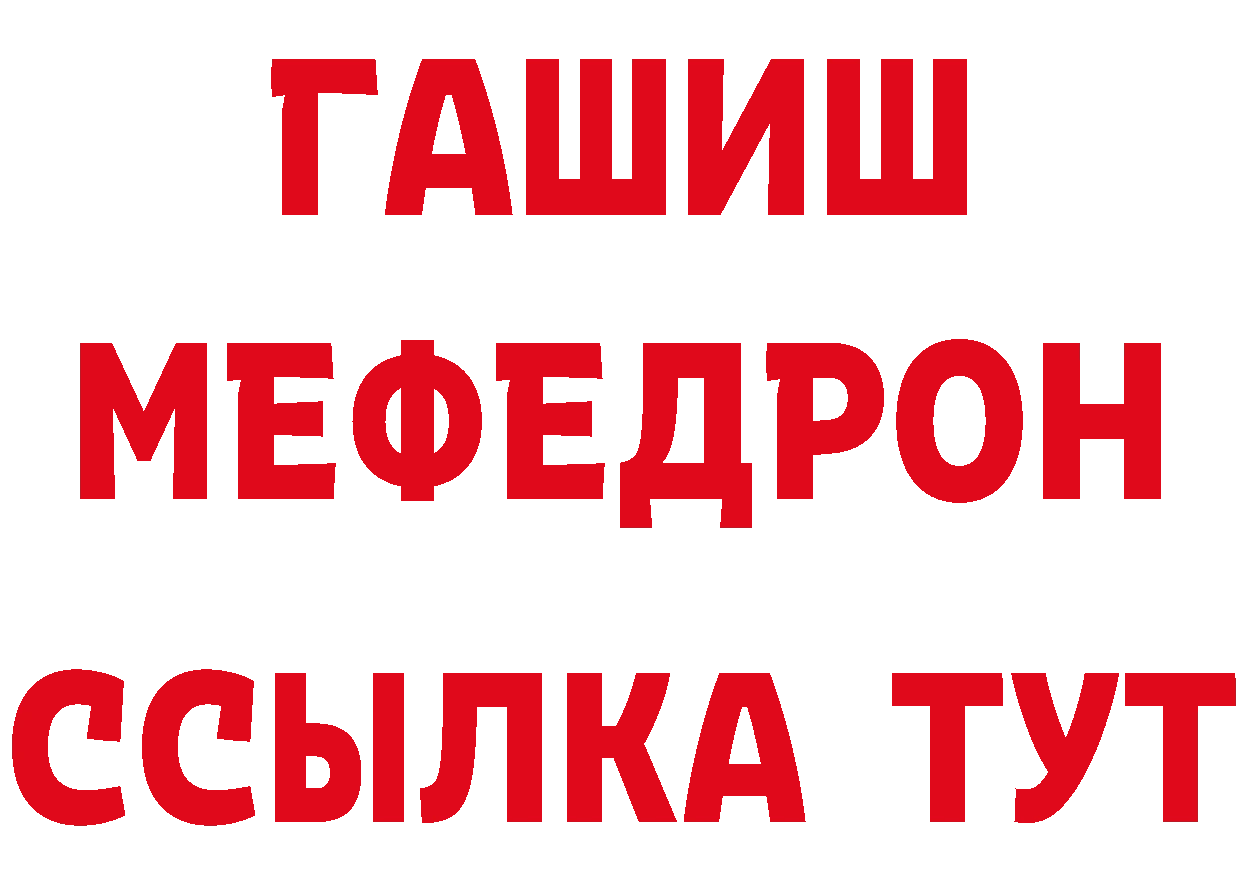 ГАШИШ
МЕФЕДРОН
ССЫЛКА ТУТ